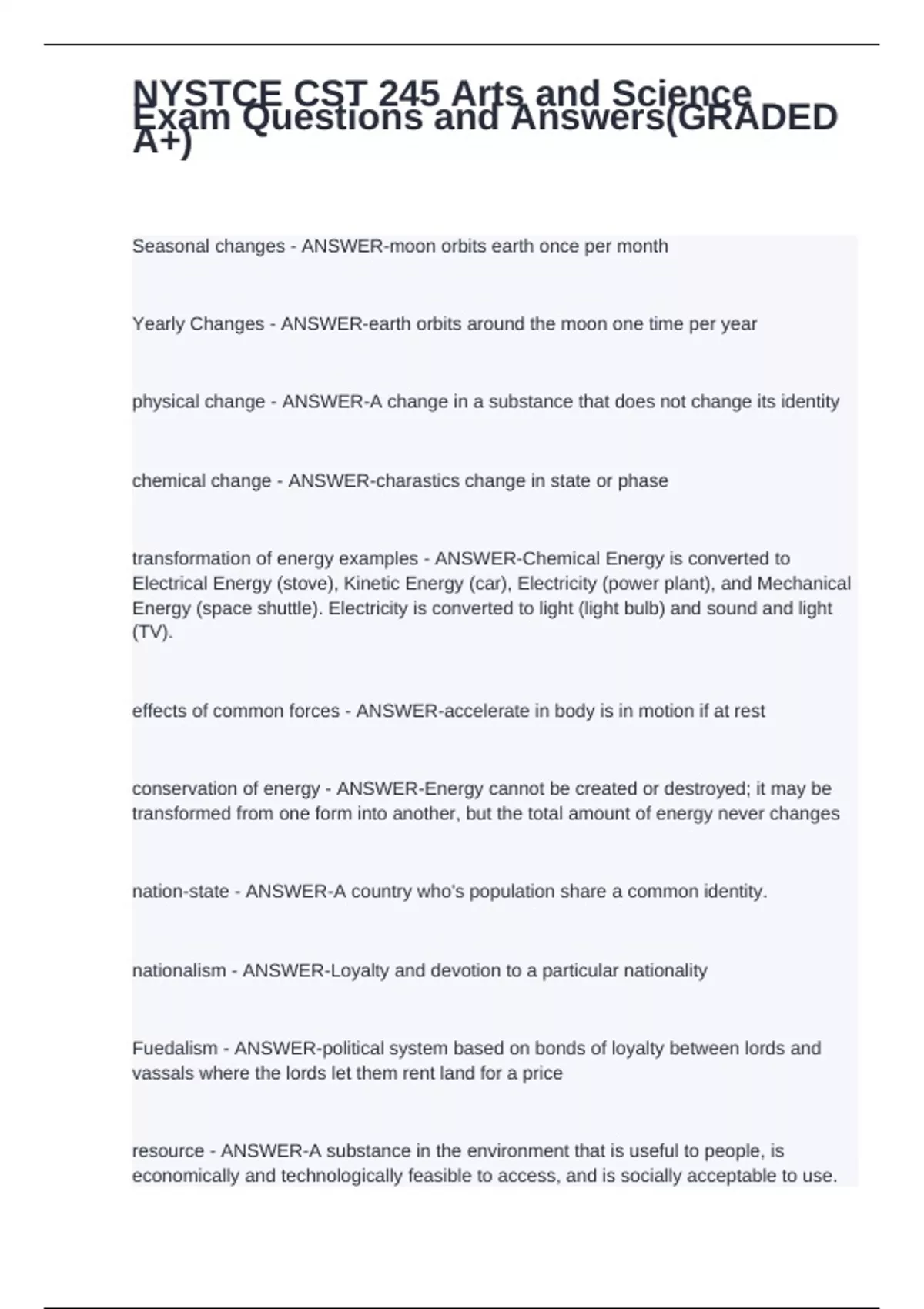 NYSTCE CST 245 Arts and Science Exam Questions and Answers(GRADED A+)

Seasonal changes - ANSWER-moon orbits earth once per month

Yearly Changes - ANSWER-earth orbits around the moon one time per year

physical change - ANSWER-A change in a substance that does not change its identity

chemical change - ANSWER-charastics change in state or phase

transformation of energy examples - ANSWER-Chemical Energy is converted to Electrical Energy (stove), Kinetic Energy (car), Electricity (power plant), and Mechanical Energy (space shuttle). Electricity is converted to light (light bulb) and sound and light (TV).

effects of common forces - ANSWER-accelerate in body is in motion if at rest

conservation of energy - ANSWER-Energy cannot be created or destroyed; it may be transformed from one form into another, but the total amount of energy never changes

nation-state - ANSWER-A country who's population share a common identity.

nationalism - ANSWER-Loyalty and devotion to a particular nationality

Fuedalism - ANSWER-political system based on bonds of loyalty between lords and vassals where the lords let them rent land for a price

resource - ANSWER-A substance in the environment that is useful to people, is economically and technologically feasible to access, and is socially acceptable to use.